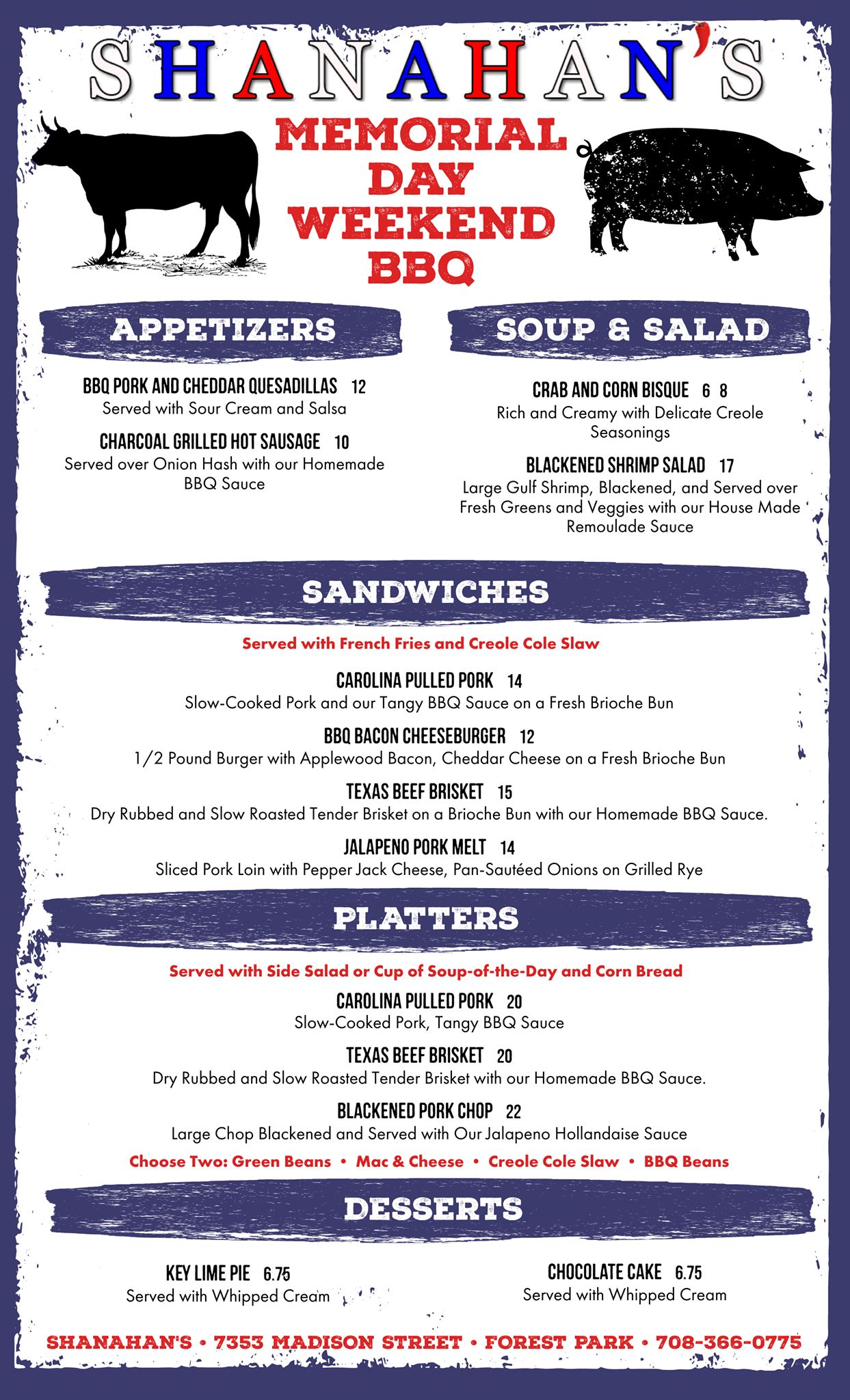 SHANAHAN'S

MEMORIAL DAY WEEKEND BBQ

APPETIZERS

BBQ PORK AND CHEDDAR QUESADILLAS 12
Served with Sour Cream and Salsa

CHARCOAL GRILLED HOT SAUSAGE 10
Served over Onion Hash with our Homemade BBQ Sauce

SOUP & SALAD

CRAB AND CORN BISQUE 6 8
Rich and Creamy with Delicate Creole Seasonings

BLACKENED SHRIMP SALAD 17
Large Gulf Shrimp, Blackened, and Served over Fresh Greens and Veggies with our House Made Remoulade Sauce

SANDWICHES

Served with French Fries and Creole Cole Slaw

CAROLINA PULLED PORK 14
Slow-Cooked Pork and our Tangy BBQ Sauce on a Fresh Brioche Bun

BBQ BACON CHEESEBURGER 12
1/2 Pound Burger with Applewood Bacon, Cheddar Cheese on a Fresh Brioche Bun

TEXAS BEEF BRISKET 15
Dry Rubbed and Slow Roasted Tender Brisket on a Brioche Bun with our Homemade BBQ Sauce.

JALAPENO PORK MELT 14
Sliced Pork Loin with Pepper Jack Cheese, Pan-Sautéed Onions on Grilled Rye

PLATTERS

Served with Side Salad or Cup of Soup-of-the-Day and Corn Bread

CAROLINA PULLED PORK 20
Slow-Cooked Pork, Tangy BBQ Sauce

TEXAS BEEF BRISKET 20
Dry Rubbed and Slow Roasted Tender Brisket with our Homemade BBQ Sauce.

BLACKENED PORK CHOP 22
Large Chop Blackened and Served with Our Jalapeno Hollandaise Sauce

Choose Two: Green Beans • Mac & Cheese • Creole Cole Slaw • BBQ Beans

DESSERTS

KEY LIME PIE 6.75
Served with Whipped Cream

CHOCOLATE CAKE 6.75
Served with Whipped Cream

SHANAHAN'S • 7353 MADISON STREET • FOREST PARK • 708-366-0775